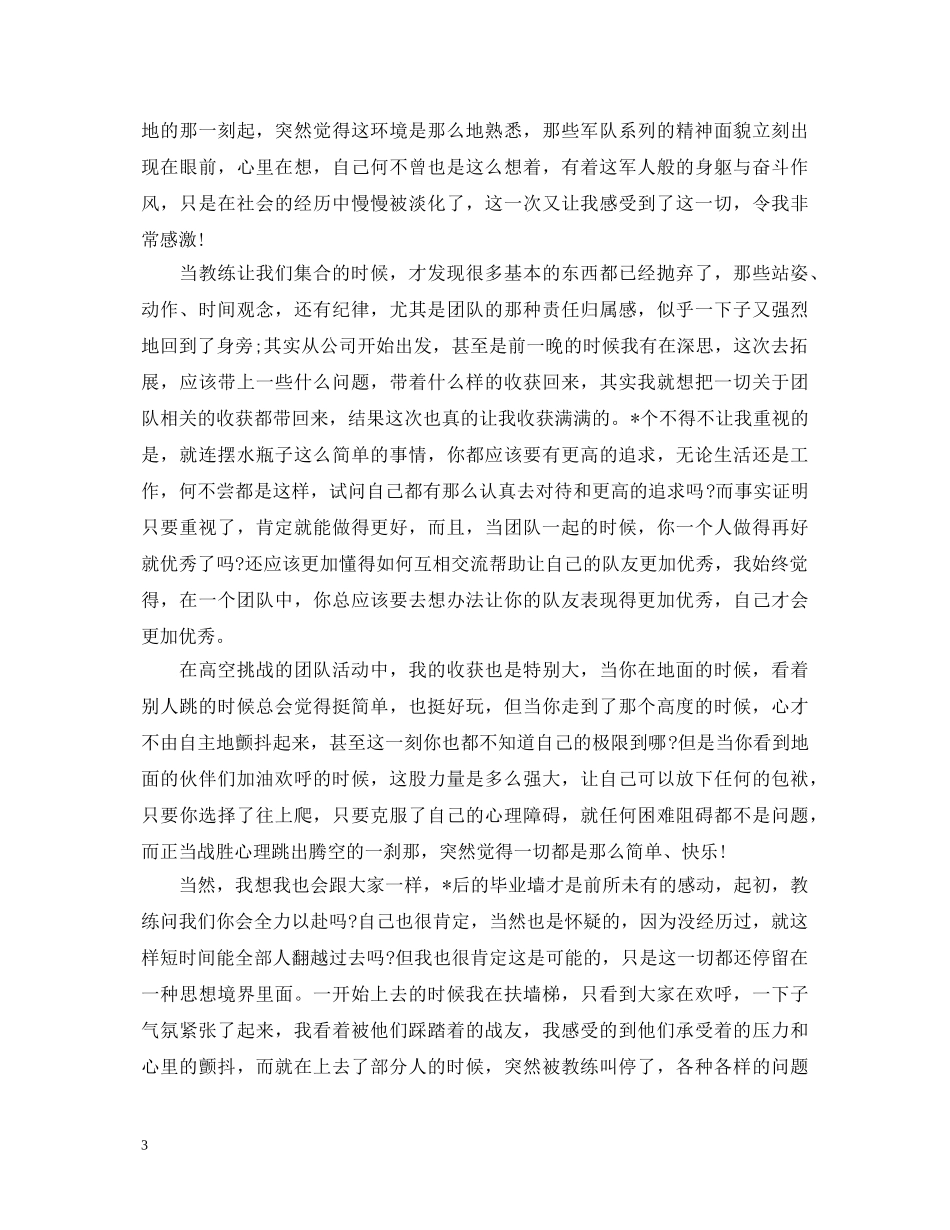 地的那一刻起，突然觉得这环境是那么地熟悉，那些军队系列的精神面貌立刻出现在眼前，心里在想，自己何不曾也是这么想着，有着这军人般的身躯与奋斗作风，只是在社会的经历中慢慢被淡化了，这一次又让我感受到了这一切，令我非常感激！

当教练让我们集合的时候，才发现很多基本的东西都已经抛弃了，那些站姿、动作、时间观念，还有纪律，尤其是团队的那种责任归属感，似乎一下子又强烈地回到了身旁;其实从公司开始出发，甚至是前一晚的时候我有在深思，这次去拓展，应该带上一些什么问题，带着什么样的收获回来，其实我就想把一切关于团队相关的收获都带回来，结果这次也真的让我收获满满的。*个不得不让我重视的是，就连摆水瓶子这么简单的事情，你都应该要有更高的追求，无论生活还是工作，何不尝都是这样，试问自己都有那么认真去对待和更高的追求吗?而事实证明只要重视了，肯定就能做得更好，而且，当团队一起的时候，你一个人做得再好就优秀了吗?还应该更加懂得如何互相交流帮助让自己的队友更加优秀，我始终觉得，在一个团队中，你总应该要去想办法让你的队友表现得更加优秀，自己才会更加优秀。

在高空挑战的团队活动中，我的收获也是特别大，当你在地面的时候，看着别人跳的时候总会觉得挺简单，也挺好玩，但当你走到了那个高度的时候，心才不由自主地颤抖起来，甚至这一刻你也都不知道自己的极限到哪?但是当你看到地面的伙伴们加油欢呼的时候，这股力量是多么强大，让自己可以放下任何的包袱，只要你选择了往上爬，只要克服了自己的心理障碍，就任何困难阻碍都不是问题，而正当战胜心理跳出腾空的一刹那，突然觉得一切都是那么简单、快乐！

当然，我想我也会跟大家一样，*后的毕业墙才是前所未有的感动，起初，教练问我们你会全力以赴吗?自己也很肯定，当然也是怀疑的，因为没经历过，就这样短时间能全部人翻越过去吗?但我也很肯定这是可能的，只是这一切都还停留在一种思想境界里面。一开始上去的时候我在扶墙梯，只看到大家在欢呼，一下子气氛紧张了起来，我看着被他们踩踏着的战友，我感受的到他们承受着的压力和心里的颤抖，而就在上去了部分人的时候，突然被教练叫停了，各种各样的问题

3